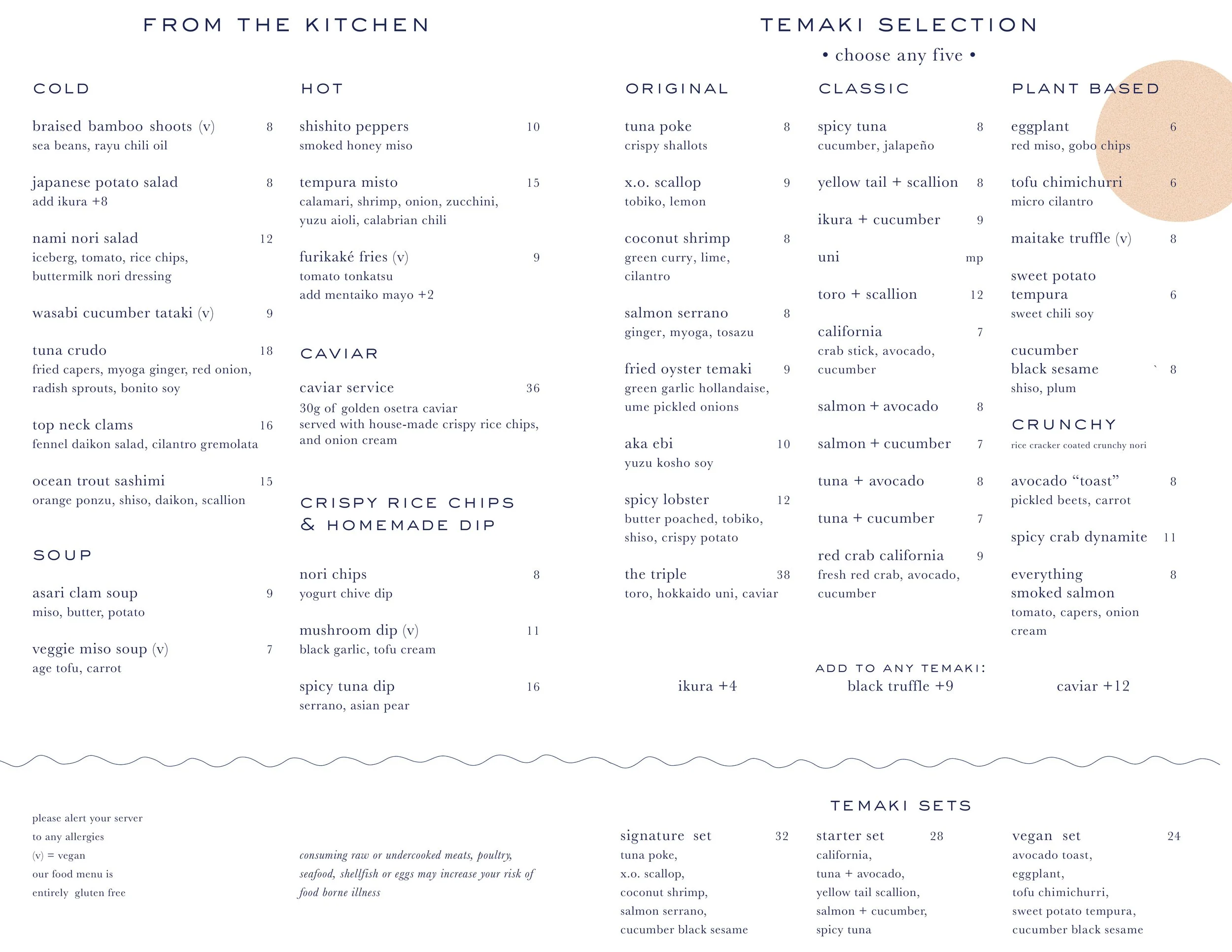 FROM THE KITCHEN

COLD

braised bamboo shoots (v) 8
sea beans, rayu chili oil

japanese potato salad 8
add ikura +8

nami nori salad 12
iceberg, tomato, rice chips, buttermilk nori dressing

wasabi cucumber tataki (v) 9

tuna crudo 18
fried capers, myoga ginger, red onion, radish sprouts, bonito soy

top neck clams 16
fennel daikon salad, cilantro gremolata

ocean trout sashimi 15
orange ponzu, shiso, daikon, scallion

SOUP

asari clam soup 9
miso, butter, potato

veggie miso soup (v) 7
age tofu, carrot

HOT

shishito peppers 10
smoked honey miso

tempura misto 15
calamari, shrimp, onion, zucchini, yuzu aioli, calabrian chili

furikaké fries (v) 9
tomato tonkatsu
add mentaiko mayo +2

CAVIAR

caviar service 36
30g of golden osetra caviar served with house-made crispy rice chips, and onion cream

CRISPY RICE CHIPS & HOMEMADE DIP

nori chips 8
yogurt chive dip

mushroom dip (v) 11
black garlic, tofu cream

spicy tuna dip 16
serrano, asian pear

TEMAKI SELECTION
• choose any five •

ORIGINAL

tuna poke 8
crispy shallots

x.o. scallop 9
tobiko, lemon

coconut shrimp 8
green curry, lime, cilantro

salmon serrano 8
ginger, myoga, tosazu

fried oyster temaki 9
green garlic hollandaise, ume pickled onions

aka ebi 10
yuzu kosho soy

spicy lobster 12
butter poached, tobiko, shiso, crispy potato

the triple 38
toro, hokkaido uni, caviar

CLASSIC

spicy tuna 8
cucumber, jalapeño

yellow tail + scallion 8

ikura + cucumber 9

uni mp

toro + scallion 12

california 7
crab stick, avocado, cucumber

salmon + avocado 8

salmon + cucumber 7

tuna + avocado 8

tuna + cucumber 7

red crab california 9
fresh red crab, avocado, cucumber

PLANT BASED

eggplant 6
red miso, gobo chips

tofu chimichurri 6
micro cilantro

maitake truffle (v) 8

sweet potato tempura 6
sweet chili soy

cucumber black sesame ` 8
shiso, plum

CRUNCHY
rice cracker coated crunchy nori

avocado “toast” 8
pickled beets, carrot

spicy crab dynamite 11

everything smoked salmon 8
tomato, capers, onion cream

ADD TO ANY TEMAKI:
ikura +4 black truffle +9 caviar +12

please alert your server to any allergies
(v) = vegan
our food menu is entirely gluten free

consuming raw or undercooked meats, poultry, seafood, shellfish or eggs may increase your risk of food borne illness

TEMAKI SETS

signature set 32
tuna poke, x.o. scallop, coconut shrimp, salmon serrano, cucumber black sesame

starter set 28
california, tuna + avocado, yellow tail scallion, salmon + cucumber, spicy tuna

vegan set 24
avocado toast, eggplant, tofu chimichurri, sweet potato tempura, cucumber black sesame